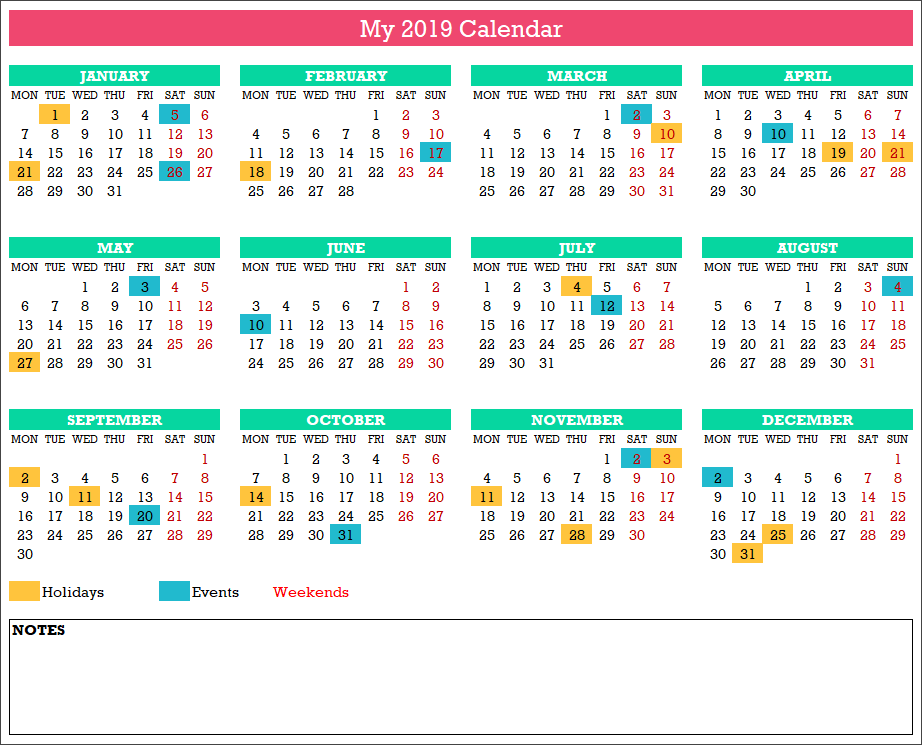 My 2019 Calendar

JANUARY

| MON | TUE | WED | THU | FRI | SAT | SUN |
|---|---|---|---|---|---|---|
| | 1 | 2 | 3 | 4 | 5 | 6 |
| 7 | 8 | 9 | 10 | 11 | 12 | 13 |
| 14 | 15 | 16 | 17 | 18 | 19 | 20 |
| 21 | 22 | 23 | 24 | 25 | 26 | 27 |
| 28 | 29 | 30 | 31 | | | |

FEBRUARY

| MON | TUE | WED | THU | FRI | SAT | SUN |
|---|---|---|---|---|---|---|
| | | | | 1 | 2 | 3 |
| 4 | 5 | 6 | 7 | 8 | 9 | 10 |
| 11 | 12 | 13 | 14 | 15 | 16 | 17 |
| 18 | 19 | 20 | 21 | 22 | 23 | 24 |
| 25 | 26 | 27 | 28 | | | |

MARCH

| MON | TUE | WED | THU | FRI | SAT | SUN |
|---|---|---|---|---|---|---|
| | | | | 1 | 2 | 3 |
| 4 | 5 | 6 | 7 | 8 | 9 | 10 |
| 11 | 12 | 13 | 14 | 15 | 16 | 17 |
| 18 | 19 | 20 | 21 | 22 | 23 | 24 |
| 25 | 26 | 27 | 28 | 29 | 30 | 31 |

APRIL

| MON | TUE | WED | THU | FRI | SAT | SUN |
|---|---|---|---|---|---|---|
| 1 | 2 | 3 | 4 | 5 | 6 | 7 |
| 8 | 9 | 10 | 11 | 12 | 13 | 14 |
| 15 | 16 | 17 | 18 | 19 | 20 | 21 |
| 22 | 23 | 24 | 25 | 26 | 27 | 28 |
| 29 | 30 | | | | | |

MAY

| MON | TUE | WED | THU | FRI | SAT | SUN |
|---|---|---|---|---|---|---|
| | | 1 | 2 | 3 | 4 | 5 |
| 6 | 7 | 8 | 9 | 10 | 11 | 12 |
| 13 | 14 | 15 | 16 | 17 | 18 | 19 |
| 20 | 21 | 22 | 23 | 24 | 25 | 26 |
| 27 | 28 | 29 | 30 | 31 | | |

JUNE

| MON | TUE | WED | THU | FRI | SAT | SUN |
|---|---|---|---|---|---|---|
| | | | | | 1 | 2 |
| 3 | 4 | 5 | 6 | 7 | 8 | 9 |
| 10 | 11 | 12 | 13 | 14 | 15 | 16 |
| 17 | 18 | 19 | 20 | 21 | 22 | 23 |
| 24 | 25 | 26 | 27 | 28 | 29 | 30 |

JULY

| MON | TUE | WED | THU | FRI | SAT | SUN |
|---|---|---|---|---|---|---|
| 1 | 2 | 3 | 4 | 5 | 6 | 7 |
| 8 | 9 | 10 | 11 | 12 | 13 | 14 |
| 15 | 16 | 17 | 18 | 19 | 20 | 21 |
| 22 | 23 | 24 | 25 | 26 | 27 | 28 |
| 29 | 30 | 31 | | | | |

AUGUST

| MON | TUE | WED | THU | FRI | SAT | SUN |
|---|---|---|---|---|---|---|
| | | | 1 | 2 | 3 | 4 |
| 5 | 6 | 7 | 8 | 9 | 10 | 11 |
| 12 | 13 | 14 | 15 | 16 | 17 | 18 |
| 19 | 20 | 21 | 22 | 23 | 24 | 25 |
| 26 | 27 | 28 | 29 | 30 | 31 | |

SEPTEMBER

| MON | TUE | WED | THU | FRI | SAT | SUN |
|---|---|---|---|---|---|---|
| | | | | | | 1 |
| 2 | 3 | 4 | 5 | 6 | 7 | 8 |
| 9 | 10 | 11 | 12 | 13 | 14 | 15 |
| 16 | 17 | 18 | 19 | 20 | 21 | 22 |
| 23 | 24 | 25 | 26 | 27 | 28 | 29 |
| 30 | | | | | | |

OCTOBER

| MON | TUE | WED | THU | FRI | SAT | SUN |
|---|---|---|---|---|---|---|
| | 1 | 2 | 3 | 4 | 5 | 6 |
| 7 | 8 | 9 | 10 | 11 | 12 | 13 |
| 14 | 15 | 16 | 17 | 18 | 19 | 20 |
| 21 | 22 | 23 | 24 | 25 | 26 | 27 |
| 28 | 29 | 30 | 31 | | | |

NOVEMBER

| MON | TUE | WED | THU | FRI | SAT | SUN |
|---|---|---|---|---|---|---|
| | | | | 1 | 2 | 3 |
| 4 | 5 | 6 | 7 | 8 | 9 | 10 |
| 11 | 12 | 13 | 14 | 15 | 16 | 17 |
| 18 | 19 | 20 | 21 | 22 | 23 | 24 |
| 25 | 26 | 27 | 28 | 29 | 30 | |

DECEMBER

| MON | TUE | WED | THU | FRI | SAT | SUN |
|---|---|---|---|---|---|---|
| | | | | | | 1 |
| 2 | 3 | 4 | 5 | 6 | 7 | 8 |
| 9 | 10 | 11 | 12 | 13 | 14 | 15 |
| 16 | 17 | 18 | 19 | 20 | 21 | 22 |
| 23 | 24 | 25 | 26 | 27 | 28 | 29 |
| 30 | 31 | | | | | |

Holidays Events Weekends

NOTES